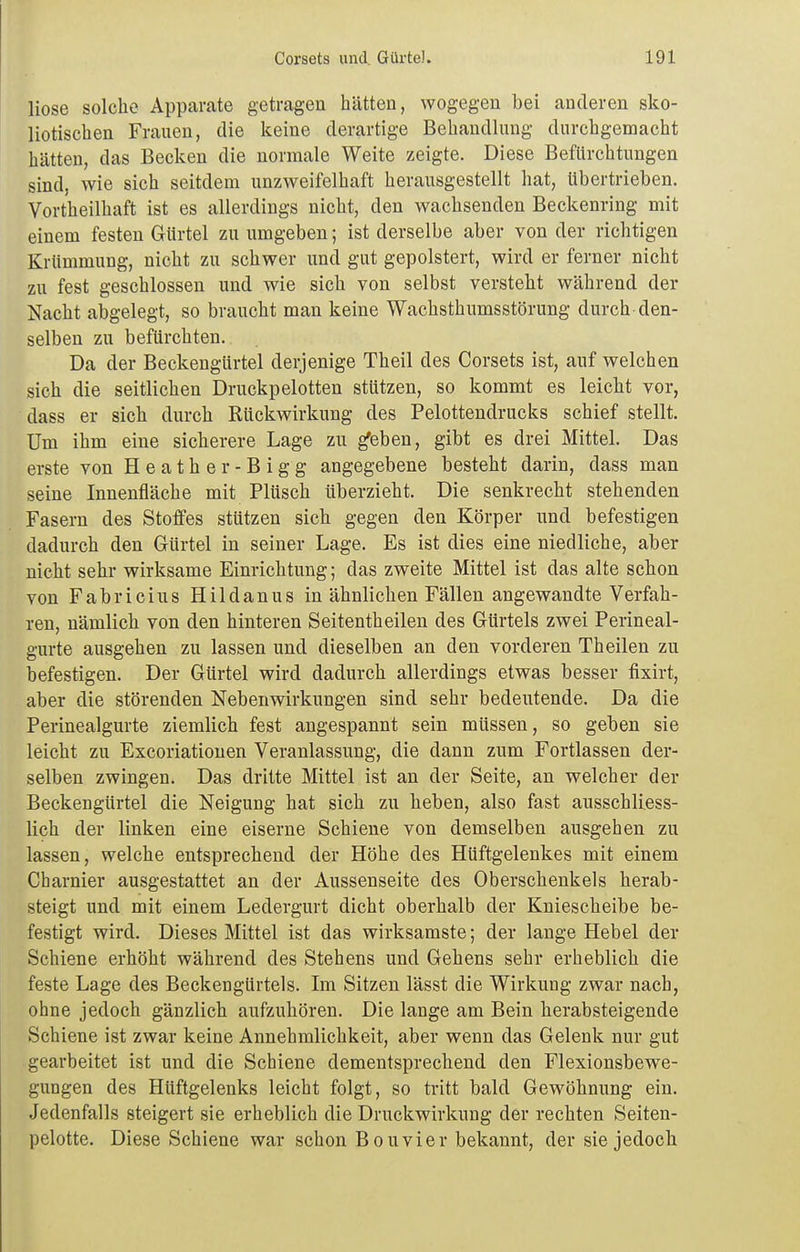 Corsets und Gürtel. 191

liose solche Apparate getragen hätten, wogegen bei anderen skoliotischen Frauen, die keine derartige Behandlung durchgemacht hätten, das Becken die normale Weite zeigte. Diese Befürchtungen sind, wie sich seitdem unzweifelhaft herausgestellt hat, übertrieben. Vortheilhaft ist es allerdings nicht, den wachsenden Beckenring mit einem festen Gürtel zu umgeben; ist derselbe aber von der richtigen Krümmung, nicht zu schwer und gut gepolstert, wird er ferner nicht zu fest geschlossen und wie sich von selbst versteht während der Nacht abgelegt, so braucht man keine Wachsthumsstörung durch denselben zu befürchten.

Da der Beckengürtel derjenige Theil des Corsets ist, auf welchen sich die seitlichen Druckpelotten stützen, so kommt es leicht vor, dass er sich durch Rückwirkung des Pelottendrucks schief stellt. Um ihm eine sicherere Lage zu geben, gibt es drei Mittel. Das erste von Heather-Bigg angegebene besteht darin, dass man seine Innenfläche mit Plüsch überzieht. Die senkrecht stehenden Fasern des Stoffes stützen sich gegen den Körper und befestigen dadurch den Gürtel in seiner Lage. Es ist dies eine niedliche, aber nicht sehr wirksame Einrichtung; das zweite Mittel ist das alte schon von Fabricius Hildanus in ähnlichen Fällen angewandte Verfahren, nämlich von den hinteren Seitentheilen des Gürtels zwei Perinealgurte ausgehen zu lassen und dieselben an den vorderen Theilen zu befestigen. Der Gürtel wird dadurch allerdings etwas besser fixirt, aber die störenden Nebenwirkungen sind sehr bedeutende. Da die Perinealgurte ziemlich fest angespannt sein müssen, so geben sie leicht zu Excoriationen Veranlassung, die dann zum Fortlassen derselben zwingen. Das dritte Mittel ist an der Seite, an welcher der Beckengürtel die Neigung hat sich zu heben, also fast ausschliesslich der linken eine eiserne Schiene von demselben ausgehen zu lassen, welche entsprechend der Höhe des Hüftgelenkes mit einem Charnier ausgestattet an der Aussenseite des Oberschenkels herabsteigt und mit einem Ledergurt dicht oberhalb der Kniescheibe befestigt wird. Dieses Mittel ist das wirksamste; der lange Hebel der Schiene erhöht während des Stehens und Gehens sehr erheblich die feste Lage des Beckengürtels. Im Sitzen lässt die Wirkung zwar nach, ohne jedoch gänzlich aufzuhören. Die lange am Bein herabsteigende Schiene ist zwar keine Annehmlichkeit, aber wenn das Gelenk nur gut gearbeitet ist und die Schiene dementsprechend den Flexionsbewegungen des Hüftgelenks leicht folgt, so tritt bald Gewöhnung ein. Jedenfalls steigert sie erheblich die Druckwirkung der rechten Seitenpelotte. Diese Schiene war schon Bouvier bekannt, der sie jedoch